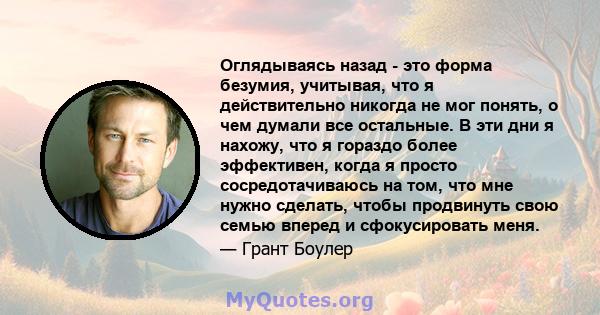 Оглядываясь назад - это форма безумия, учитывая, что я действительно никогда не мог понять, о чем думали все остальные. В эти дни я нахожу, что я гораздо более эффективен, когда я просто сосредотачиваюсь на том, что мне нужно сделать, чтобы продвинуть свою семью вперед и сфокусировать меня.
— Грант Боулер

MyQuotes.org